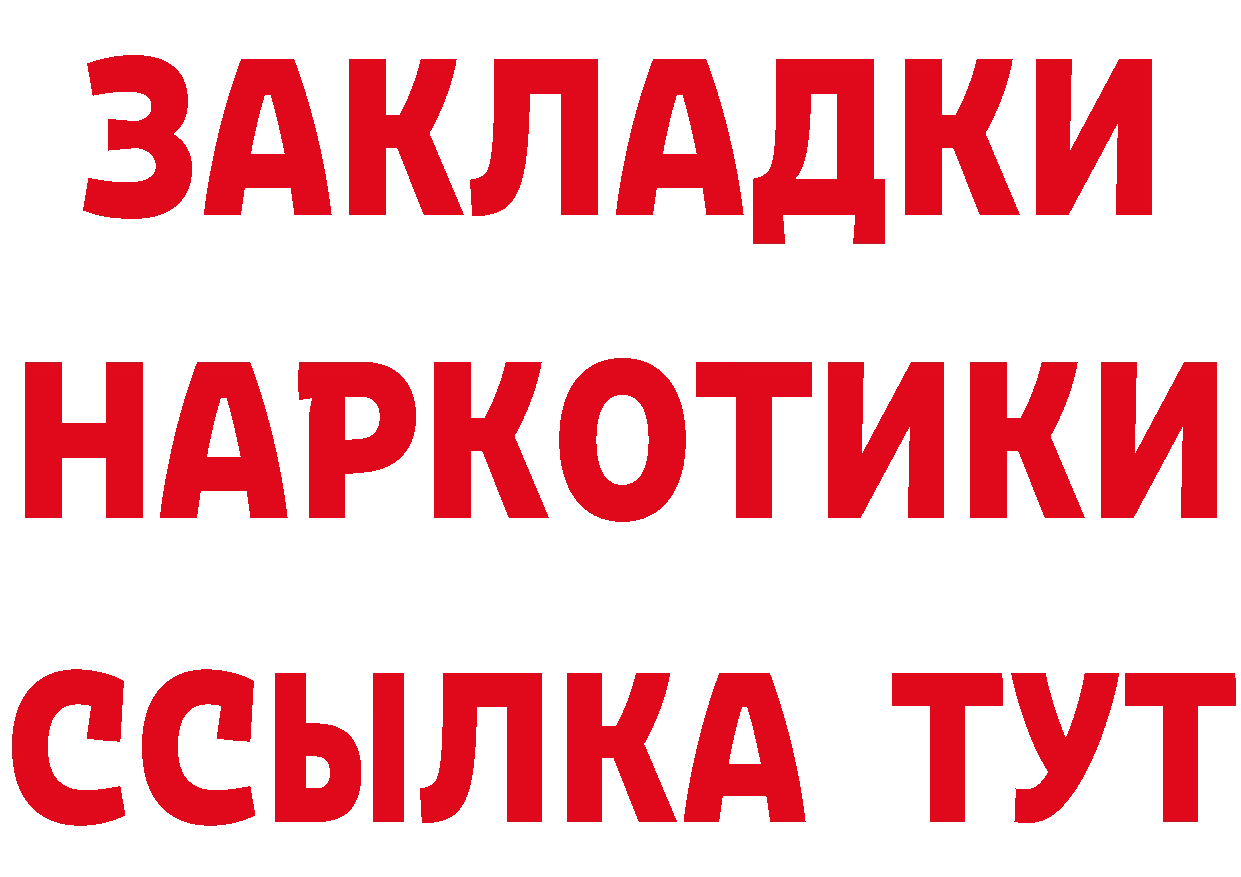 ЗАКЛАДКИ
НАРКОТИКИ
ССЫЛКА ТУТ